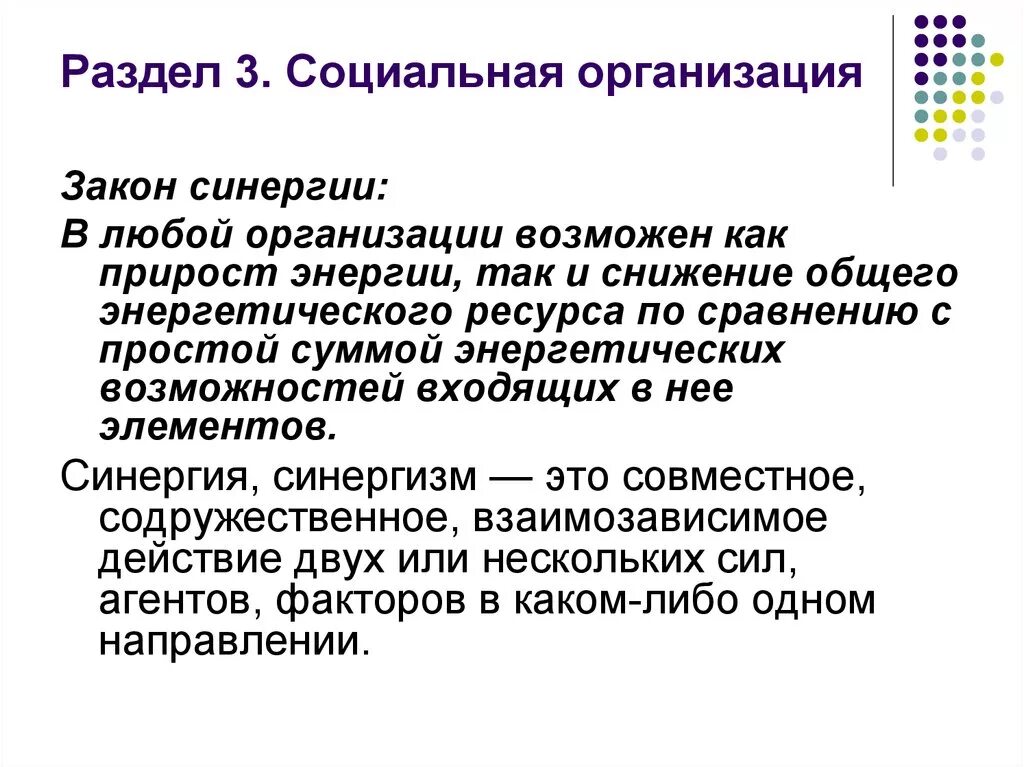 Раздел 3. Социальная организация

Закон синергии:

В любой организации возможен как прирост энергии, так и снижение общего энергетического ресурса по сравнению с простой суммой энергетических возможностей входящих в нее элементов.

Синергия, синергизм — это совместное, содружественное, взаимозависимое действие двух или нескольких сил, агентов, факторов в каком-либо одном направлении.